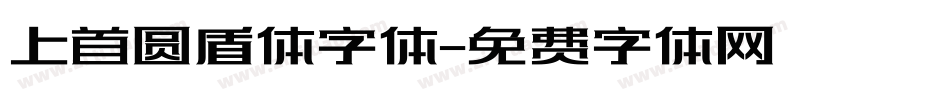 上首圆盾体字体-免费字体网